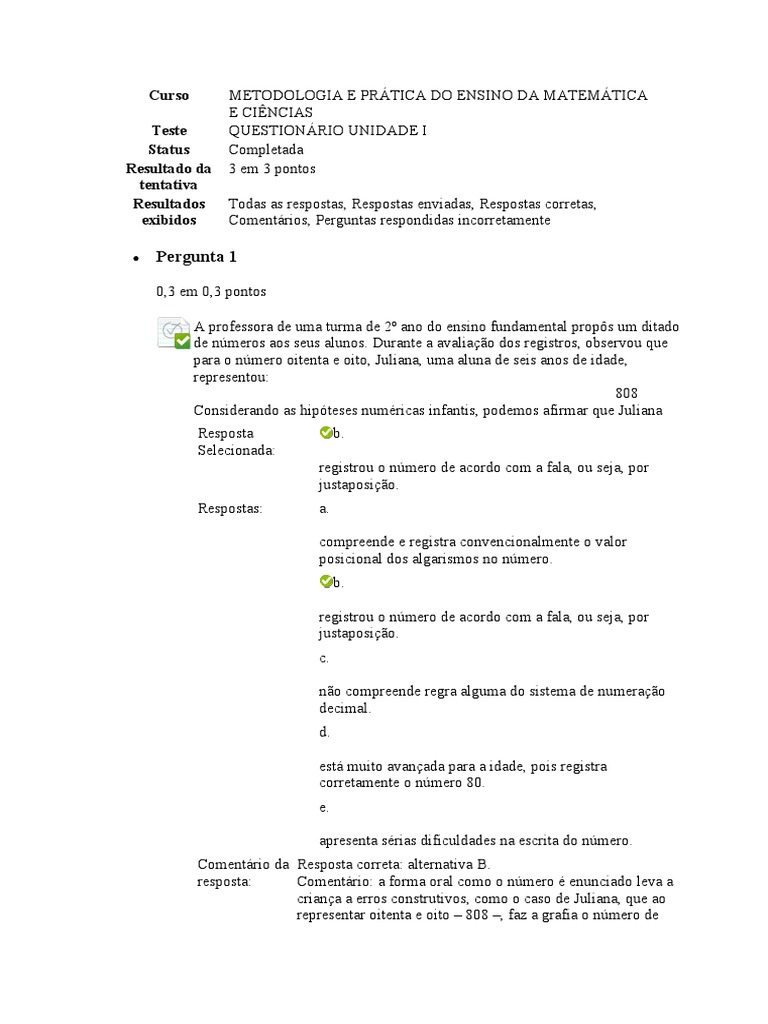 | Curso | METODOLOGIA E PRÁTICA DO ENSINO DA MATEMÁTICA E CIÊNCIAS |
|---|---|
| Teste | QUESTIONÁRIO UNIDADE I |
| Status | Completada |
| Resultado da tentativa | 3 em 3 pontos |
| Resultados exibidos | Todas as respostas, Respostas enviadas, Respostas corretas, Comentários, Perguntas respondidas incorretamente |

• Pergunta 1

0,3 em 0,3 pontos

A professora de uma turma de 2º ano do ensino fundamental propôs um ditado de números aos seus alunos. Durante a avaliação dos registros, observou que para o número oitenta e oito, Juliana, uma aluna de seis anos de idade, representou:

808

Considerando as hipóteses numéricas infantis, podemos afirmar que Juliana

| Resposta Selecionada: | b. registrou o número de acordo com a fala, ou seja, por justaposição. |
|---|---|
| Respostas: | a. compreende e registra convencionalmente o valor posicional dos algarismos no número. |
| | b. registrou o número de acordo com a fala, ou seja, por justaposição. |
| | c. não compreende regra alguma do sistema de numeração decimal. |
| | d. está muito avançada para a idade, pois registra corretamente o número 80. |
| | e. apresenta sérias dificuldades na escrita do número. |
| Comentário da resposta: | Resposta correta: alternativa B. Comentário: a forma oral como o número é enunciado leva a criança a erros construtivos, como o caso de Juliana, que ao representar oitenta e oito – 808 –, faz a grafia o número de |